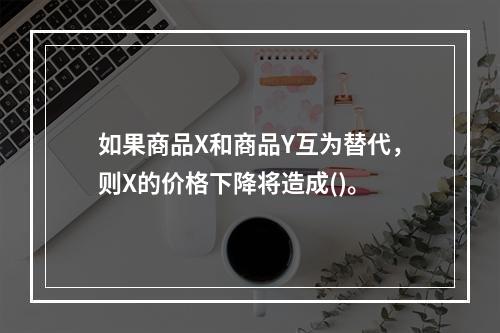 如果商品X和商品Y互为替代，则X的价格下降将造成()。